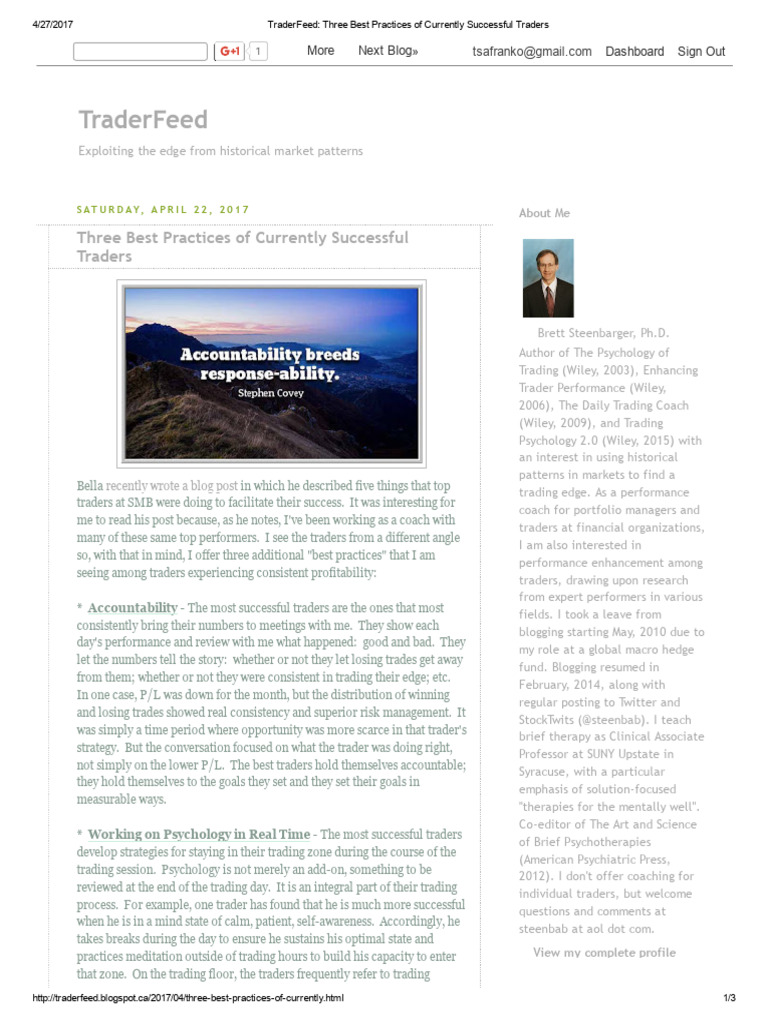 4/27/2017 TraderFeed: Three Best Practices of Currently Successful Traders

G+1 1 More Next Blog» tsafranko@gmail.com Dashboard Sign Out

TraderFeed

Exploiting the edge from historical market patterns

SATURDAY, APRIL 22, 2017

Three Best Practices of Currently Successful Traders

Accountability breeds response-ability.
Stephen Covey

Bella recently wrote a blog post in which he described five things that top traders at SMB were doing to facilitate their success. It was interesting for me to read his post because, as he notes, I've been working as a coach with many of these same top performers. I see the traders from a different angle so, with that in mind, I offer three additional "best practices" that I am seeing among traders experiencing consistent profitability:

* Accountability - The most successful traders are the ones that most consistently bring their numbers to meetings with me. They show each day's performance and review with me what happened: good and bad. They let the numbers tell the story: whether or not they let losing trades get away from them; whether or not they were consistent in trading their edge; etc. In one case, P/L was down for the month, but the distribution of winning and losing trades showed real consistency and superior risk management. It was simply a time period where opportunity was more scarce in that trader's strategy. But the conversation focused on what the trader was doing right, not simply on the lower P/L. The best traders hold themselves accountable; they hold themselves to the goals they set and they set their goals in measurable ways.

* Working on Psychology in Real Time - The most successful traders develop strategies for staying in their trading zone during the course of the trading session. Psychology is not merely an add-on, something to be reviewed at the end of the trading day. It is an integral part of their trading process. For example, one trader has found that he is much more successful when he is in a mind state of calm, patient, self-awareness. Accordingly, he takes breaks during the day to ensure he sustains his optimal state and practices meditation outside of trading hours to build his capacity to enter that zone. On the trading floor, the traders frequently refer to trading

About Me

Brett Steenbarger, Ph.D.
Author of The Psychology of Trading (Wiley, 2003), Enhancing Trader Performance (Wiley, 2006), The Daily Trading Coach (Wiley, 2009), and Trading Psychology 2.0 (Wiley, 2015) with an interest in using historical patterns in markets to find a trading edge. As a performance coach for portfolio managers and traders at financial organizations, I am also interested in performance enhancement among traders, drawing upon research from expert performers in various fields. I took a leave from blogging starting May, 2010 due to my role at a global macro hedge fund. Blogging resumed in February, 2014, along with regular posting to Twitter and StockTwits (@steenbab). I teach brief therapy as Clinical Associate Professor at SUNY Upstate in Syracuse, with a particular emphasis of solution-focused "therapies for the mentally well". Co-editor of The Art and Science of Brief Psychotherapies (American Psychiatric Press, 2012). I don't offer coaching for individual traders, but welcome questions and comments at steenbab at aol dot com.

View my complete profile

http://traderfeed.blogspot.ca/2017/04/three-best-practices-of-currently.html 1/3